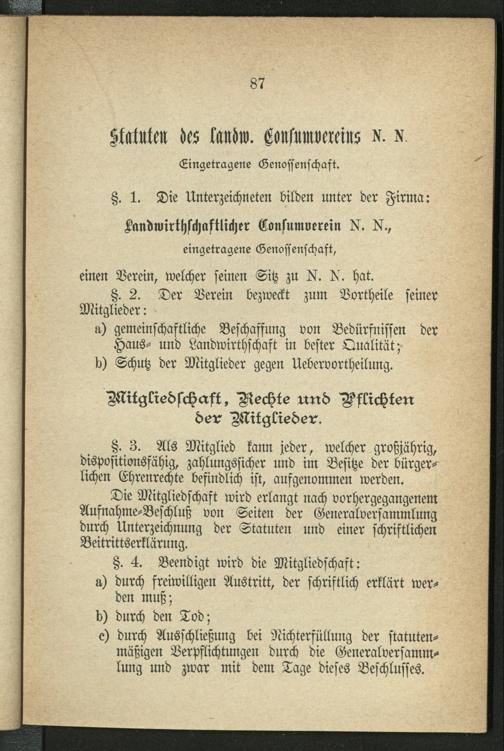 87

Statuten des landw. Consumvereins N. N.

Eingetragene Genossenschaft.

§. 1. Die Unterzeichneten bilden unter der Firma:

Landwirthschaftlicher Consumverein N. N.,

eingetragene Genossenschaft,

einen Verein, welcher seinen Sitz zu N. N. hat.

§. 2. Der Verein bezweckt zum Vortheile seiner Mitglieder:

a) gemeinschaftliche Beschaffung von Bedürfnissen der Haus- und Landwirthschaft in bester Qualität;

b) Schutz der Mitglieder gegen Uebervortheilung.

Mitgliedschaft, Rechte und Pflichten der Mitglieder.

§. 3. Als Mitglied kann jeder, welcher großjährig, dispositionsfähig, zahlungssicher und im Besitze der bürgerlichen Ehrenrechte befindlich ist, aufgenommen werden.

Die Mitgliedschaft wird erlangt nach vorhergegangenem Aufnahme-Beschluß von Seiten der Generalversammlung durch Unterzeichnung der Statuten und einer schriftlichen Beitrittserklärung.

§. 4. Beendigt wird die Mitgliedschaft:

a) durch freiwilligen Austritt, der schriftlich erklärt werden muß;

b) durch den Tod;

c) durch Ausschließung bei Nichterfüllung der statutenmäßigen Verpflichtungen durch die Generalversammlung und zwar mit dem Tage dieses Beschlusses.